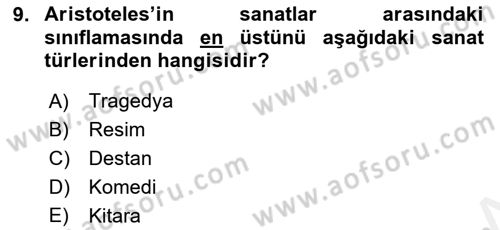 9. Aristoteles'in sanatlar arasındaki sınıflamasında en üstünü aşağıdaki sanat türlerinden hangisidir?

A) Tragedya
B) Resim
C) Destan
D) Komedi
E) Kitara

www.aofsoru.com
www.aofsoru.com
www.aofsoru.com
www.aofsoru.com